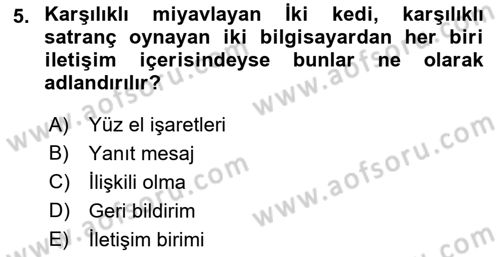 5. Karşılıklı miyavlayan İki kedi, karşılıklı satranç oynayan iki bilgisayardan her biri iletişim içerisindeyse bunlar ne olarak adlandırılır?

A) Yüz el işaretleri
B) Yanıt mesaj
C) İlişkili olma
D) Geri bildirim
E) İletişim birimi

www.aofsoru.com
www.aofsoru.com
www.aofsoru.com
www.aofsoru.com
www.aofsoru.com